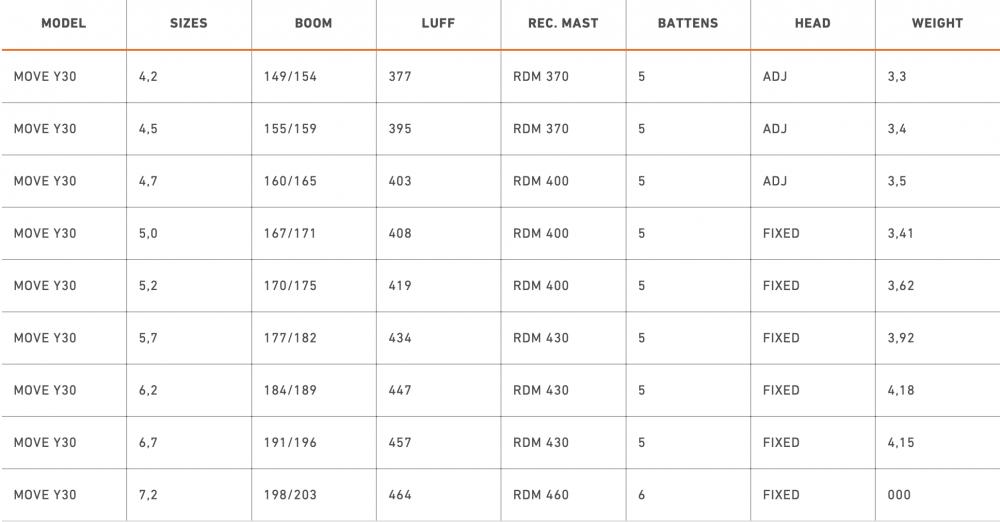 | MODEL | SIZES | BOOM | LUFF | REC. MAST | BATTENS | HEAD | WEIGHT |
|---|---|---|---|---|---|---|---|
| MOVE Y30 | 4,2 | 149/154 | 377 | RDM 370 | 5 | ADJ | 3,3 |
| MOVE Y30 | 4,5 | 155/159 | 395 | RDM 370 | 5 | ADJ | 3,4 |
| MOVE Y30 | 4,7 | 160/165 | 403 | RDM 400 | 5 | ADJ | 3,5 |
| MOVE Y30 | 5,0 | 167/171 | 408 | RDM 400 | 5 | FIXED | 3,41 |
| MOVE Y30 | 5,2 | 170/175 | 419 | RDM 400 | 5 | FIXED | 3,62 |
| MOVE Y30 | 5,7 | 177/182 | 434 | RDM 430 | 5 | FIXED | 3,92 |
| MOVE Y30 | 6,2 | 184/189 | 447 | RDM 430 | 5 | FIXED | 4,18 |
| MOVE Y30 | 6,7 | 191/196 | 457 | RDM 430 | 5 | FIXED | 4,15 |
| MOVE Y30 | 7,2 | 198/203 | 464 | RDM 460 | 6 | FIXED | 000 |